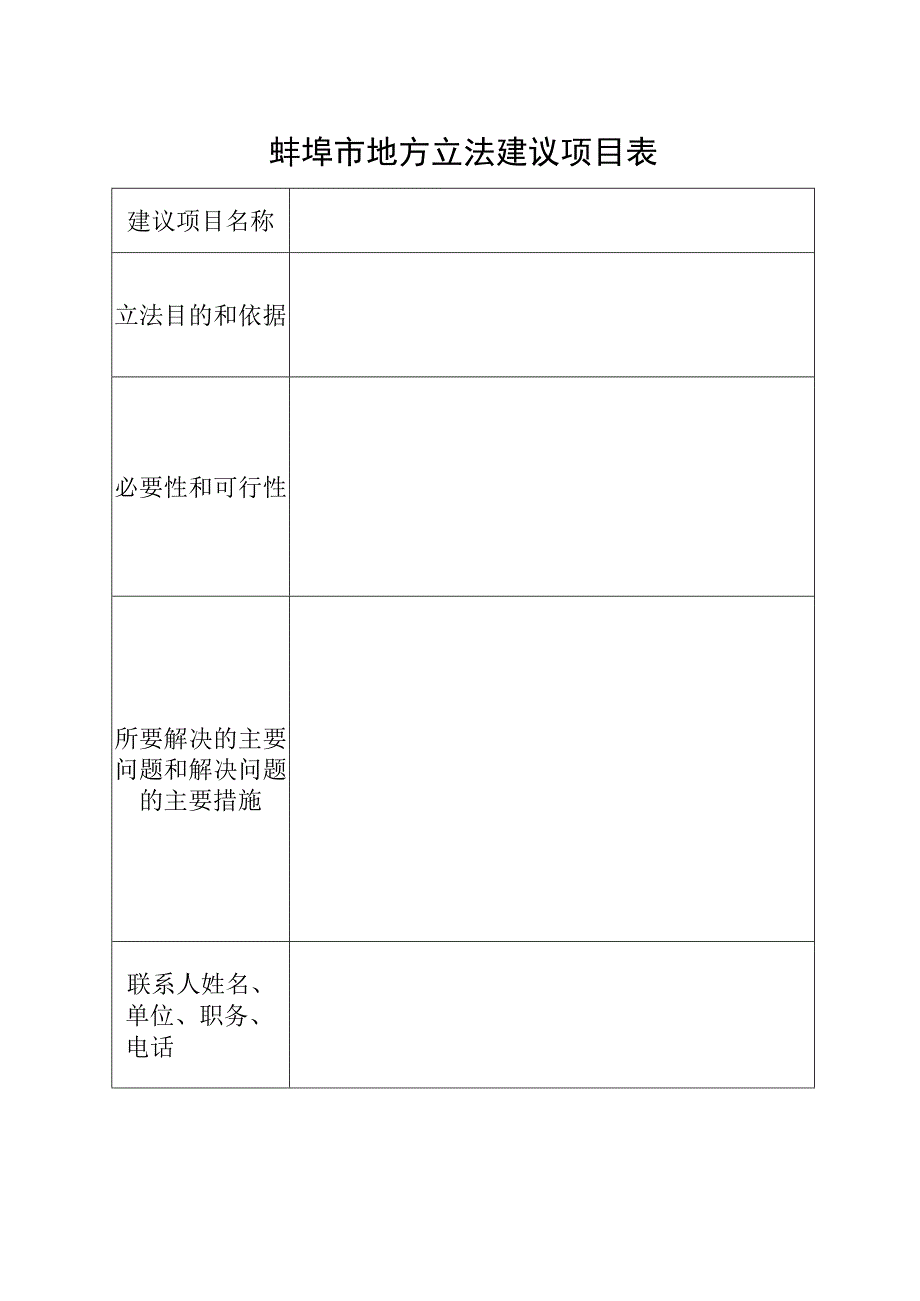 蚌埠市地方立法建议项目表

| 建议项目名称 | |
|---|---|
| 立法目的和依据 | |
| 必要性和可行性 | |
| 所要解决的主要问题和解决问题的主要措施 | |
| 联系人姓名、单位、职务、电话 | |